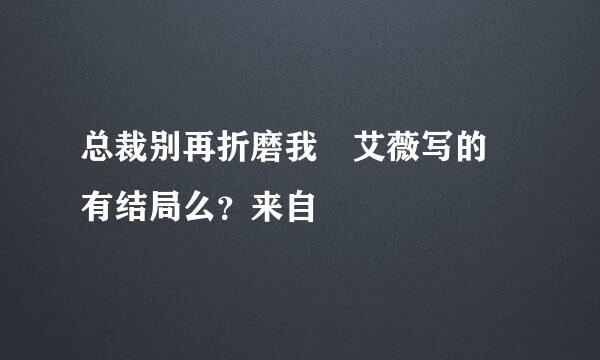 总裁别再折磨我　艾薇写的有结局么？来自